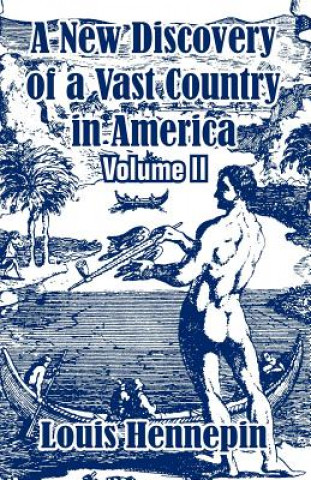 A New Discovery of a Vast Country in America
Volume II

Louis Hennepin